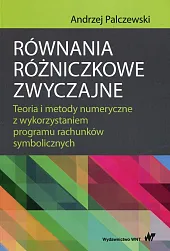 Andrzej Palczewski

RÓWNANIA RÓŻNICZKOWE ZWYCZAJNE

Teoria i metody numeryczne z wykorzystaniem programu rachunków symbolicznych

Wydawnictwo WNT